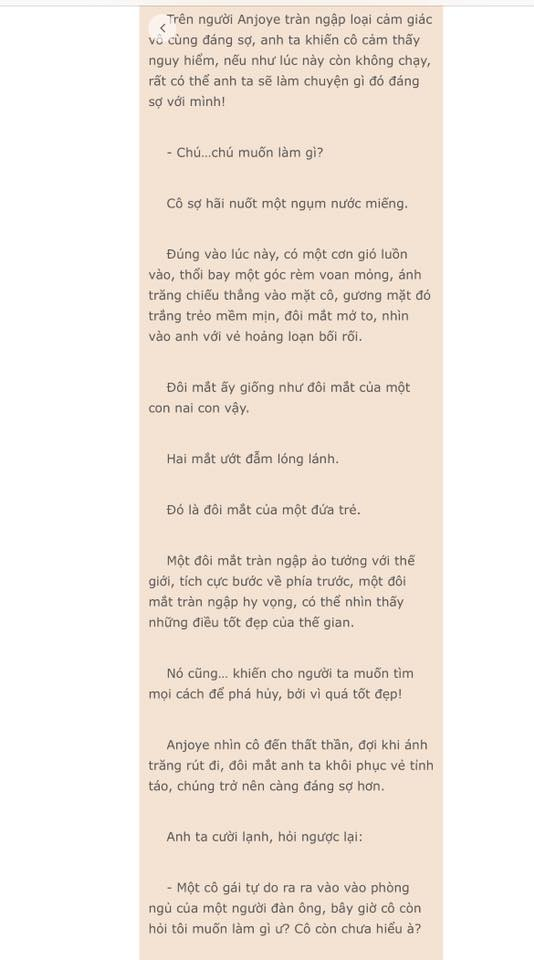 Trên người Anjoye tràn ngập loại cảm giác vô cùng đáng sợ, anh ta khiến cô cảm thấy nguy hiểm, nếu như lúc này còn không chạy, rất có thể anh ta sẽ làm chuyện gì đó đáng sợ với mình!

- Chú...chú muốn làm gì?

Cô sợ hãi nuốt một ngụm nước miếng.

Đúng vào lúc này, có một cơn gió luồn vào, thổi bay một góc rèm voan mỏng, ánh trăng chiếu thẳng vào mặt cô, gương mặt đó trắng trẻo mềm mịn, đôi mắt mở to, nhìn vào anh với vẻ hoảng loạn bối rối.

Đôi mắt ấy giống như đôi mắt của một con nai con vậy.

Hai mắt ướt đẫm lóng lánh.

Đó là đôi mắt của một đứa trẻ.

Một đôi mắt tràn ngập ảo tưởng với thế giới, tích cực bước về phía trước, một đôi mắt tràn ngập hy vọng, có thể nhìn thấy những điều tốt đẹp của thế gian.

Nó cũng... khiến cho người ta muốn tìm mọi cách để phá hủy, bởi vì quá tốt đẹp!

Anjoye nhìn cô đến thất thần, đợi khi ánh trăng rút đi, đôi mắt anh ta khôi phục vẻ tỉnh táo, chúng trở nên càng đáng sợ hơn.

Anh ta cười lạnh, hỏi ngược lại:

- Một cô gái tự do ra ra vào vào phòng ngủ của một người đàn ông, bây giờ cô còn hỏi tôi muốn làm gì ư? Cô còn chưa hiểu à?